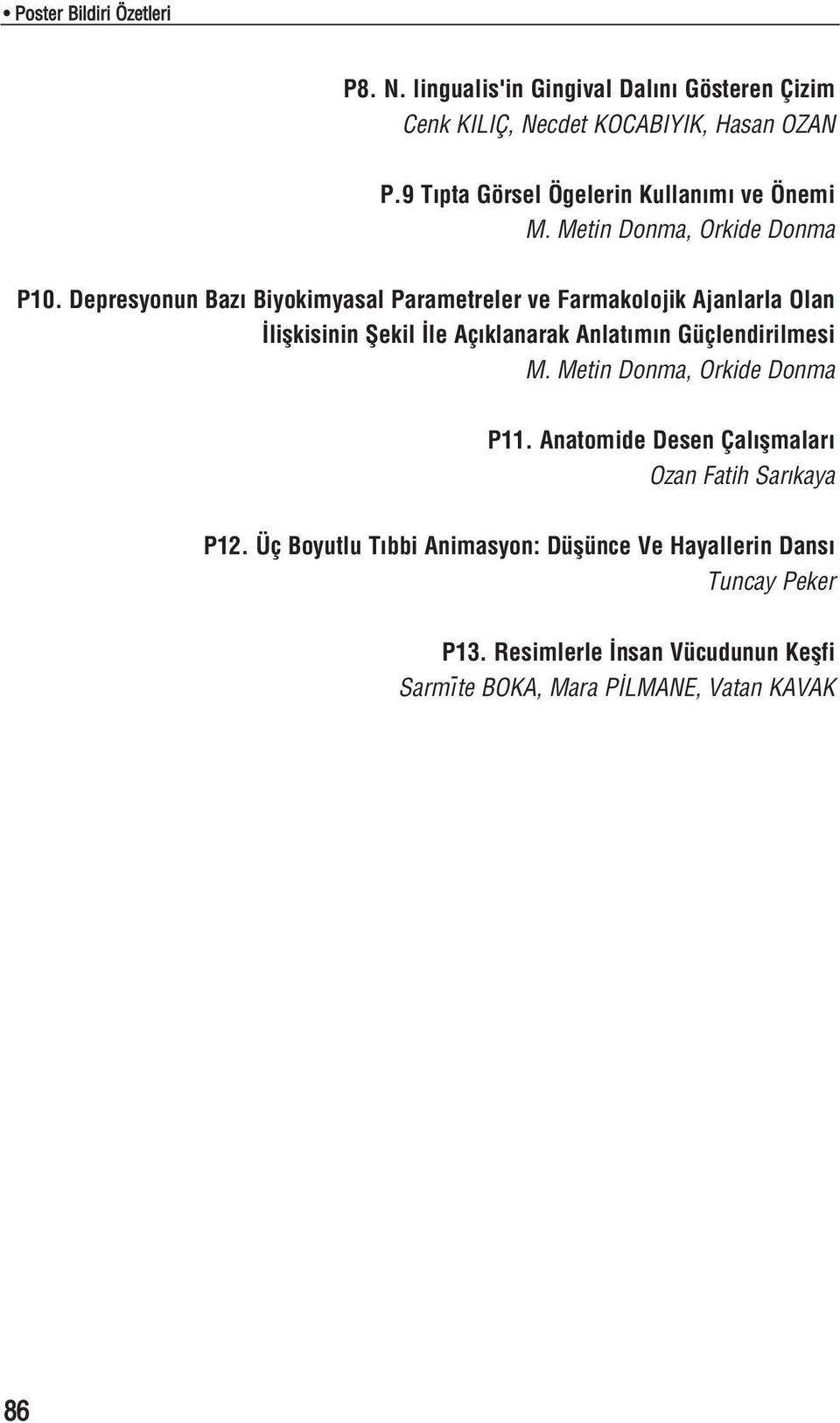 • Poster Bildiri Özetleri

P8. N. lingualis'in Gingival Dalını Gösteren Çizim
Cenk KILIÇ, Necdet KOCABIYIK, Hasan OZAN

P.9 Tıpta Görsel Ögelerin Kullanımı ve Önemi
M. Metin Donma, Orkide Donma

P10. Depresyonun Bazı Biyokimyasal Parametreler ve Farmakolojik Ajanlarla Olan İlişkisinin Şekil İle Açıklanarak Anlatımın Güçlendirilmesi
M. Metin Donma, Orkide Donma

P11. Anatomide Desen Çalışmaları
Ozan Fatih Sarıkaya

P12. Üç Boyutlu Tıbbi Animasyon: Düşünce Ve Hayallerin Dansı
Tuncay Peker

P13. Resimlerle İnsan Vücudunun Keşfi
Sarmīte BOKA, Mara PİLMANE, Vatan KAVAK

86